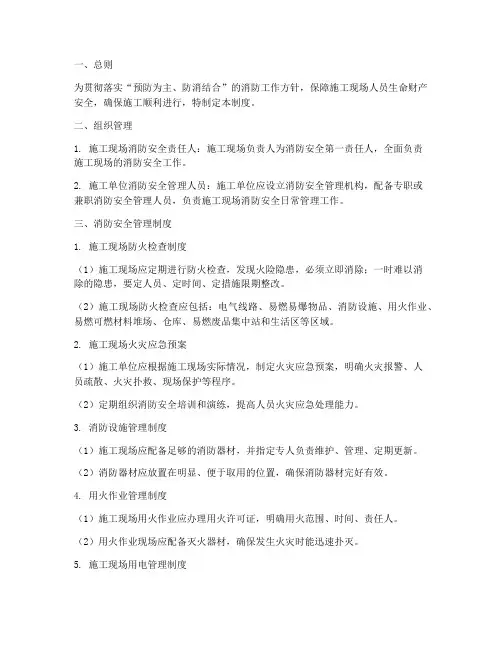 一、总则

为贯彻落实“预防为主、防消结合”的消防工作方针，保障施工现场人员生命财产安全，确保施工顺利进行，特制定本制度。

二、组织管理

1. 施工现场消防安全责任人：施工现场负责人为消防安全第一责任人，全面负责施工现场的消防安全工作。

2. 施工单位消防安全管理人员：施工单位应设立消防安全管理机构，配备专职或兼职消防安全管理人员，负责施工现场消防安全日常管理工作。

三、消防安全管理制度

1. 施工现场防火检查制度

（1）施工现场应定期进行防火检查，发现火险隐患，必须立即消除；一时难以消除的隐患，要定人员、定时间、定措施限期整改。

（2）施工现场防火检查应包括：电气线路、易燃易爆物品、消防设施、用火作业、易燃可燃材料堆场、仓库、易燃废品集中站和生活区等区域。

2. 施工现场火灾应急预案

（1）施工单位应根据施工现场实际情况，制定火灾应急预案，明确火灾报警、人员疏散、火灾扑救、现场保护等程序。

（2）定期组织消防安全培训和演练，提高人员火灾应急处理能力。

3. 消防设施管理制度

（1）施工现场应配备足够的消防器材，并指定专人负责维护、管理、定期更新。

（2）消防器材应放置在明显、便于取用的位置，确保消防器材完好有效。

4. 用火作业管理制度

（1）施工现场用火作业应办理用火许可证，明确用火范围、时间、责任人。

（2）用火作业现场应配备灭火器材，确保发生火灾时能迅速扑灭。

5. 施工现场用电管理制度